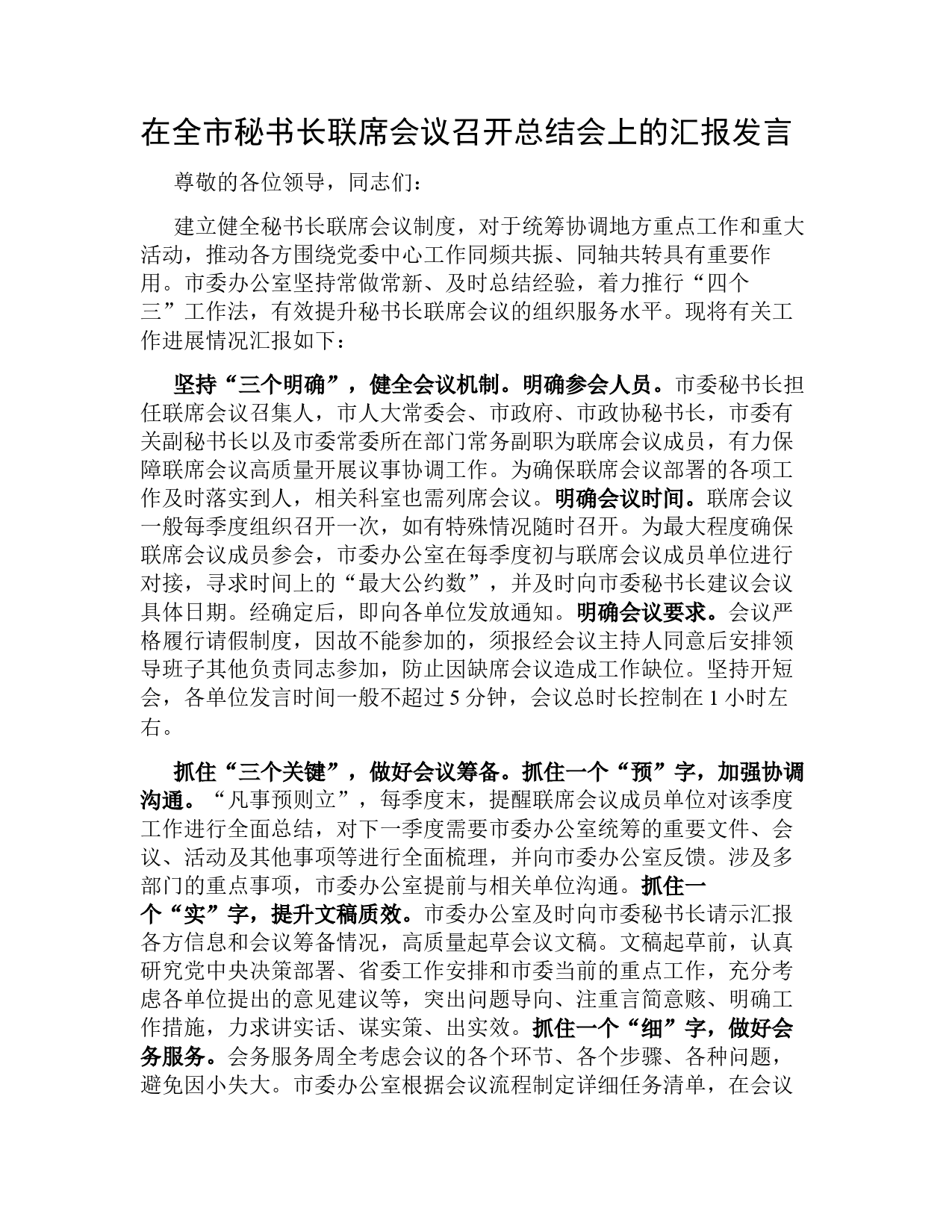 在全市秘书长联席会议召开总结会上的汇报发言

尊敬的各位领导，同志们：

建立健全秘书长联席会议制度，对于统筹协调地方重点工作和重大活动，推动各方围绕党委中心工作同频共振、同轴共转具有重要作用。市委办公室坚持常做常新、及时总结经验，着力推行“四个三”工作法，有效提升秘书长联席会议的组织服务水平。现将有关工作进展情况汇报如下：

坚持“三个明确”，健全会议机制。明确参会人员。市委秘书长担任联席会议召集人，市人大常委会、市政府、市政协秘书长，市委有关副秘书长以及市委常委所在部门常务副职为联席会议成员，有力保障联席会议高质量开展议事协调工作。为确保联席会议部署的各项工作及时落实到人，相关科室也需列席会议。明确会议时间。联席会议一般每季度组织召开一次，如有特殊情况随时召开。为最大程度确保联席会议成员参会，市委办公室在每季度初与联席会议成员单位进行对接，寻求时间上的“最大公约数”，并及时向市委秘书长建议会议具体日期。经确定后，即向各单位发放通知。明确会议要求。会议严格履行请假制度，因故不能参加的，须报经会议主持人同意后安排领导班子其他负责同志参加，防止因缺席会议造成工作缺位。坚持开短会，各单位发言时间一般不超过 5 分钟，会议总时长控制在 1 小时左右。

抓住“三个关键”，做好会议筹备。抓住一个“预”字，加强协调沟通。“凡事预则立”，每季度末，提醒联席会议成员单位对该季度工作进行全面总结，对下一季度需要市委办公室统筹的重要文件、会议、活动及其他事项等进行全面梳理，并向市委办公室反馈。涉及多部门的重点事项，市委办公室提前与相关单位沟通。抓住一个“实”字，提升文稿质效。市委办公室及时向市委秘书长请示汇报各方信息和会议筹备情况，高质量起草会议文稿。文稿起草前，认真研究党中央决策部署、省委工作安排和市委当前的重点工作，充分考虑各单位提出的意见建议等，突出问题导向、注重言简意赅、明确工作措施，力求讲实话、谋实策、出实效。抓住一个“细”字，做好会务服务。会务服务周全考虑会议的各个环节、各个步骤、各种问题，避免因小失大。市委办公室根据会议流程制定详细任务清单，在会议